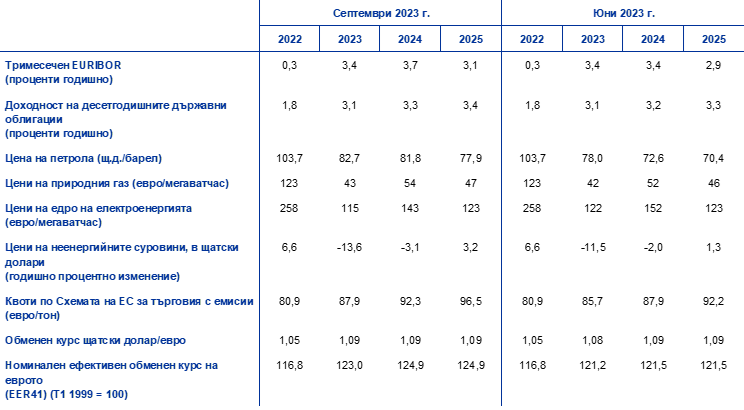 |  | Септември 2023 г. |  |  |  | Юни 2023 г. |  |  |  |
|---|---|---|---|---|---|---|---|---|
|  | 2022 | 2023 | 2024 | 2025 | 2022 | 2023 | 2024 | 2025 |
| Тримесечен EURIBOR (проценти годишно) | 0,3 | 3,4 | 3,7 | 3,1 | 0,3 | 3,4 | 3,4 | 2,9 |
| Доходност на десетгодишните държавни облигации (проценти годишно) | 1,8 | 3,1 | 3,3 | 3,4 | 1,8 | 3,1 | 3,2 | 3,3 |
| Цена на петрола (щ.д./барел) | 103,7 | 82,7 | 81,8 | 77,9 | 103,7 | 78,0 | 72,6 | 70,4 |
| Цени на природния газ (евро/мегаватчас) | 123 | 43 | 54 | 47 | 123 | 42 | 52 | 46 |
| Цени на едро на електроенергията (евро/мегаватчас) | 258 | 115 | 143 | 123 | 258 | 122 | 152 | 123 |
| Цени на неенергийните суровини, в щатски долари (годишно процентно изменение) | 6,6 | -13,6 | -3,1 | 3,2 | 6,6 | -11,5 | -2,0 | 1,3 |
| Квоти по Схемата на ЕС за търговия с емисии (евро/тон) | 80,9 | 87,9 | 92,3 | 96,5 | 80,9 | 85,7 | 87,9 | 92,2 |
| Обменен курс щатски долар/евро | 1,05 | 1,09 | 1,09 | 1,09 | 1,05 | 1,08 | 1,09 | 1,09 |
| Номинален ефективен обменен курс на еврото (EER41) (T1 1999 = 100) | 116,8 | 123,0 | 124,9 | 124,9 | 116,8 | 121,2 | 121,5 | 121,5 |